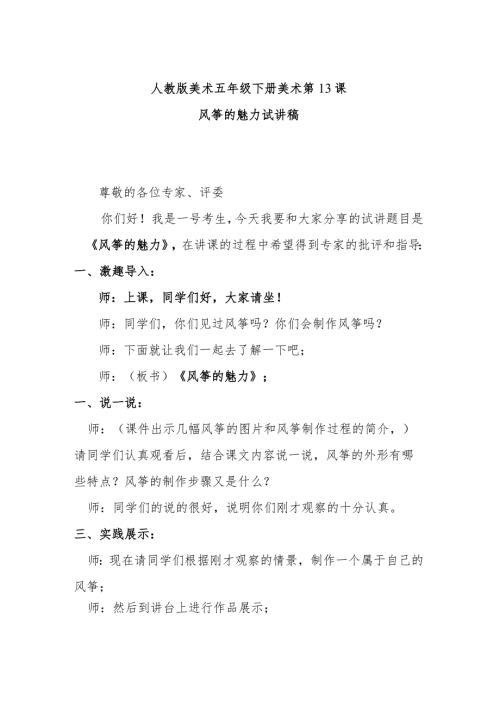 人教版美术五年级下册美术第 13 课
风筝的魅力试讲稿

尊敬的各位专家、评委

你们好！我是一号考生，今天我要和大家分享的试讲题目是《风筝的魅力》，在讲课的过程中希望得到专家的批评和指导；

一、激趣导入：

师：上课，同学们好，大家请坐！

师：同学们，你们见过风筝吗？你们会制作风筝吗？

师：下面就让我们一起去了解一下吧；

师：（板书）《风筝的魅力》；

一、说一说：

师：（课件出示几幅风筝的图片和风筝制作过程的简介，）请同学们认真观看后，结合课文内容说一说，风筝的外形有哪些特点？风筝的制作步骤又是什么？

师：同学们的说的很好，说明你们刚才观察的十分认真。

三、实践展示：

师：现在请同学们根据刚才观察的情景，制作一个属于自己的风筝；

师：然后到讲台上进行作品展示；